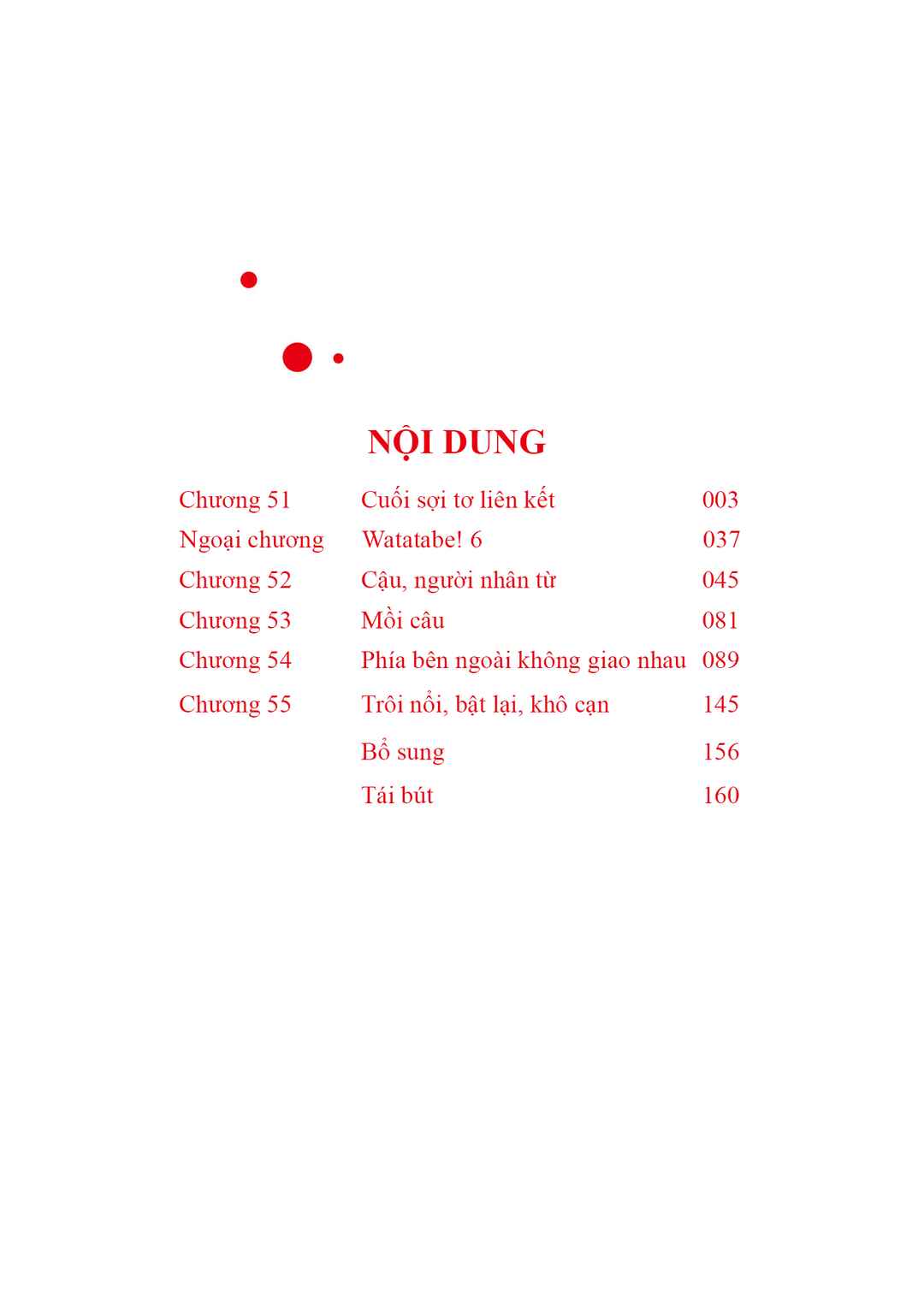 NỘI DUNG

| | | |
|---|---|---|
| Chương 51 | Cuối sợi tơ liên kết | 003 |
| Ngoại chương | Watatabe! 6 | 037 |
| Chương 52 | Cậu, người nhân từ | 045 |
| Chương 53 | Mồi câu | 081 |
| Chương 54 | Phía bên ngoài không giao nhau | 089 |
| Chương 55 | Trôi nổi, bật lại, khô cạn | 145 |
| | Bổ sung | 156 |
| | Tái bút | 160 |